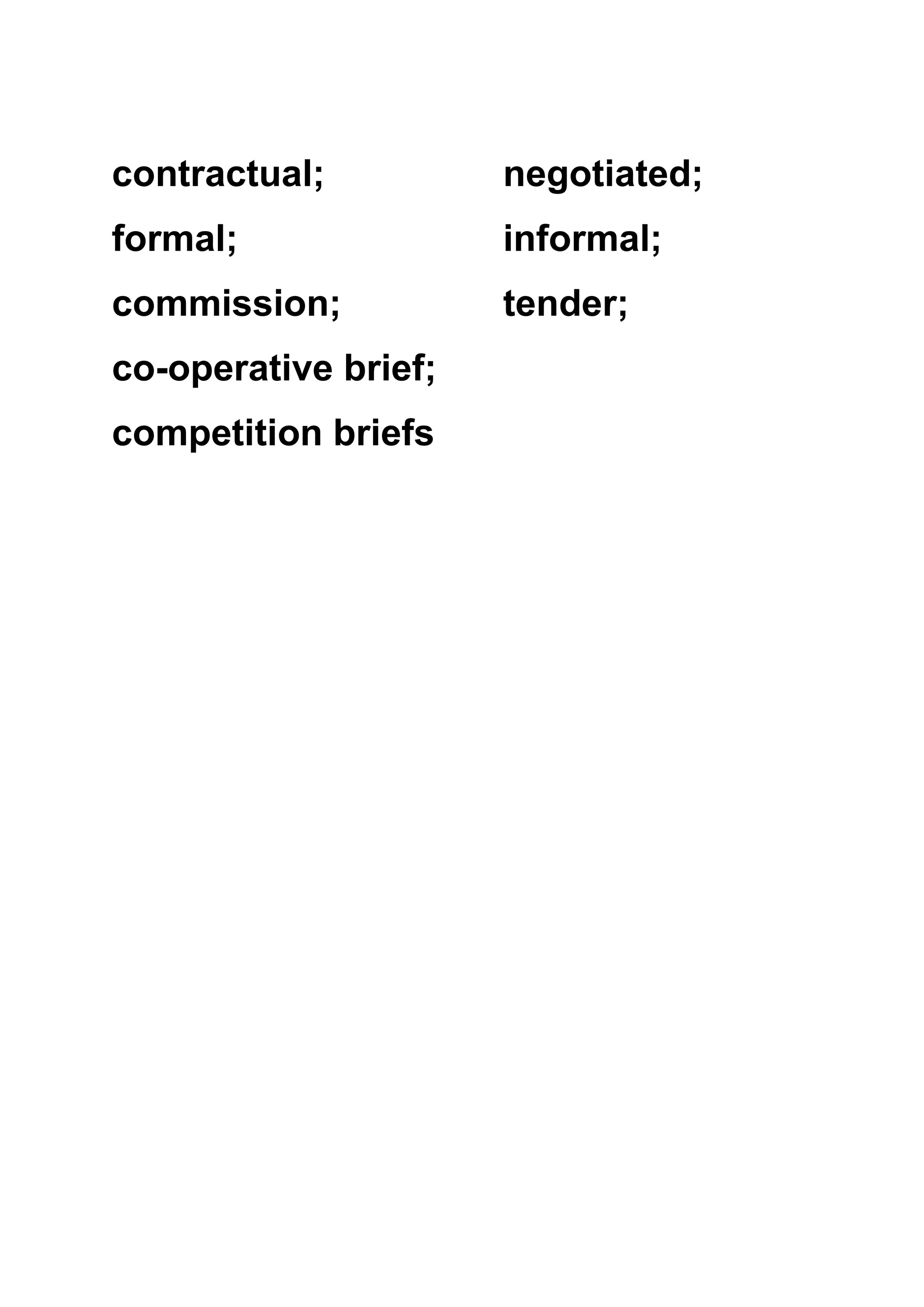 contractual;
formal;
commission;
co-operative brief;
competition briefs

negotiated;
informal;
tender;